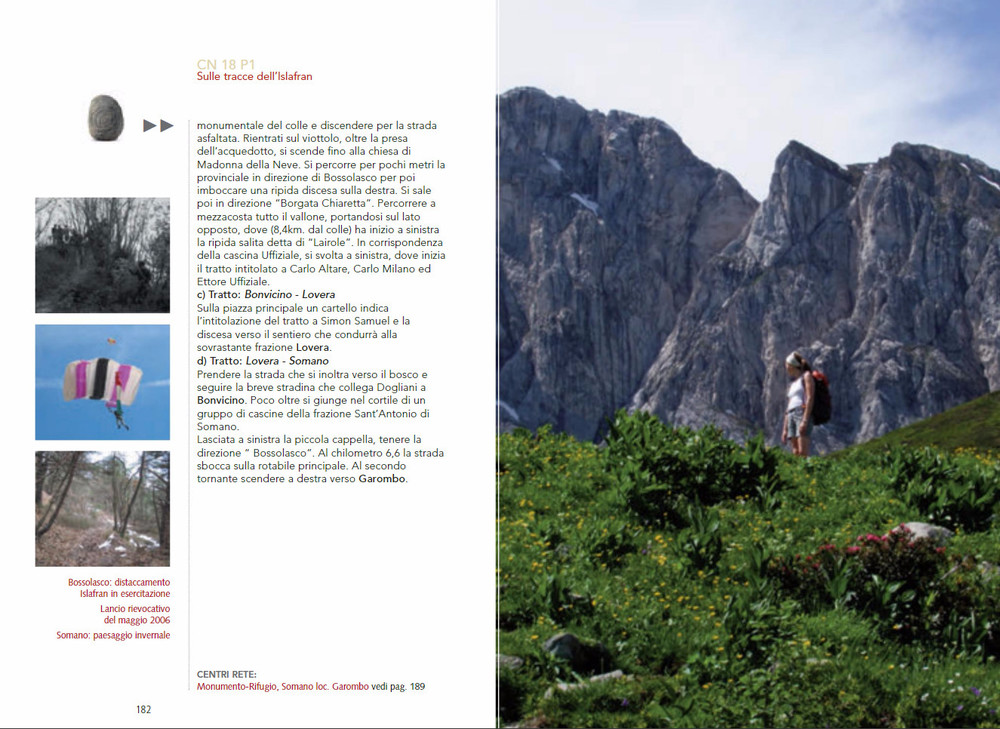 CN 18 P1
Sulle tracce dell'Islafran

monumentale del colle e discendere per la strada asfaltata. Rientrati sul viottolo, oltre la presa dell'acquedotto, si scende fino alla chiesa di Madonna della Neve. Si percorre per pochi metri la provinciale in direzione di Bossolasco per poi imboccare una ripida discesa sulla destra. Si sale poi in direzione "Borgata Chiaretta". Percorrere a mezzacosta tutto il vallone, portandosi sul lato opposto, dove (8,4km. dal colle) ha inizio a sinistra la ripida salita detta di "Lairole". In corrispondenza della cascina Uffiziale, si svolta a sinistra, dove inizia il tratto intitolato a Carlo Altare, Carlo Milano ed Ettore Uffiziale.
c) Tratto: Bonvicino - Lovera
Sulla piazza principale un cartello indica l'intitolazione del tratto a Simon Samuel e la discesa verso il sentiero che condurrà alla sovrastante frazione Lovera.
d) Tratto: Lovera - Somano
Prendere la strada che si inoltra verso il bosco e seguire la breve stradina che collega Dogliani a Bonvicino. Poco oltre si giunge nel cortile di un gruppo di cascine della frazione Sant'Antonio di Somano.
Lasciata a sinistra la piccola cappella, tenere la direzione " Bossolasco". Al chilometro 6,6 la strada sbocca sulla rotabile principale. Al secondo tornante scendere a destra verso Garombo.

Bossolasco: distaccamento Islafran in esercitazione
Lancio rievocativo del maggio 2006
Somano: paesaggio invernale

CENTRI RETE:
Monumento-Rifugio, Somano loc. Garombo vedi pag. 189

182